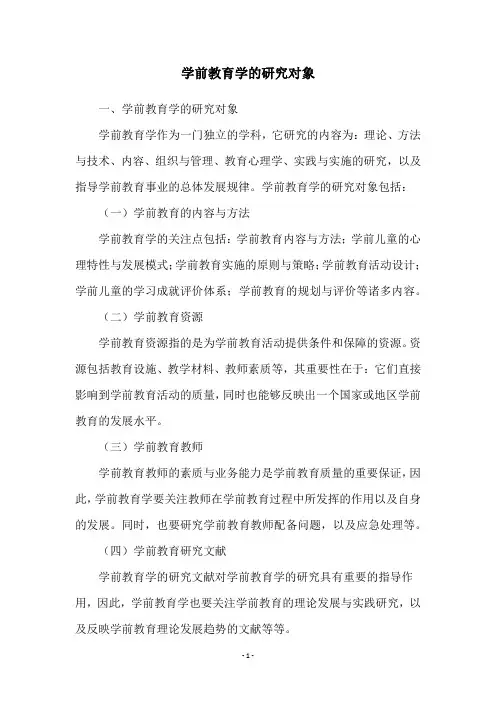 学前教育学的研究对象

一、学前教育学的研究对象

学前教育学作为一门独立的学科，它研究的内容为：理论、方法与技术、内容、组织与管理、教育心理学、实践与实施的研究，以及指导学前教育事业的总体发展规律。学前教育学的研究对象包括：

（一）学前教育的内容与方法

学前教育学的关注点包括：学前教育内容与方法；学前儿童的心理特性与发展模式；学前教育实施的原则与策略；学前教育活动设计；学前儿童的学习成就评价体系；学前教育的规划与评价等诸多内容。

（二）学前教育资源

学前教育资源指的是为学前教育活动提供条件和保障的资源。资源包括教育设施、教学材料、教师素质等，其重要性在于：它们直接影响到学前教育活动的质量，同时也能够反映出一个国家或地区学前教育的发展水平。

（三）学前教育教师

学前教育教师的素质与业务能力是学前教育质量的重要保证，因此，学前教育学要关注教师在学前教育过程中所发挥的作用以及自身的发展。同时，也要研究学前教育教师配备问题，以及应急处理等。

（四）学前教育研究文献

学前教育学的研究文献对学前教育学的研究具有重要的指导作用，因此，学前教育学也要关注学前教育的理论发展与实践研究，以及反映学前教育理论发展趋势的文献等等。

- 1 -